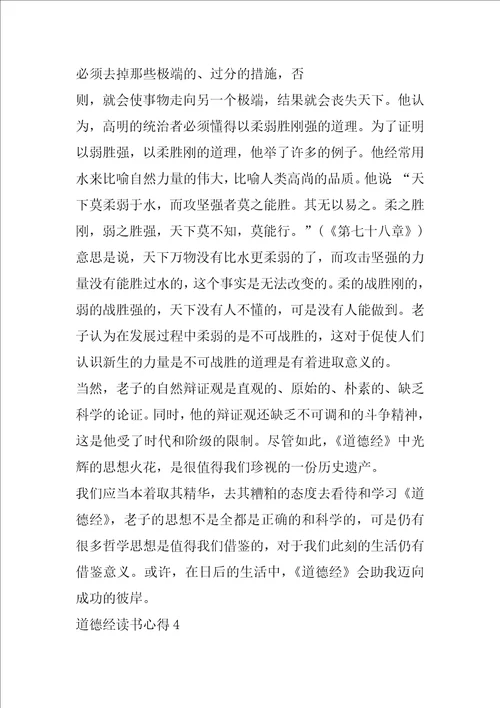 必须去掉那些极端的、过分的措施，否

则，就会使事物走向另一个极端，结果就会丧失天下。他认为，高明的统治者必须懂得以柔弱胜刚强的道理。为了证明以弱胜强，以柔胜刚的道理，他举了许多的例子。他经常用水来比喻自然力量的伟大，比喻人类高尚的品质。他说 “天下莫柔弱于水，而攻坚强者莫之能胜。其无以易之。柔之胜刚，弱之胜强，天下莫不知，莫能行。”（《第七十八章》）意思是说，天下万物没有比水更柔弱的了，而攻击坚强的力量没有能胜过水的，这个事实是无法改变的。柔的战胜刚的，弱的战胜强的，天下没有人不懂的，可是没有人能做到。老子认为在发展过程中柔弱的是不可战胜的，这对于促使人们认识新生的力量是不可战胜的道理是有着进取意义的。

当然，老子的自然辩证观是直观的、原始的、朴素的、缺乏科学的论证。同时，他的辩证观还缺乏不可调和的斗争精神，这是他受了时代和阶级的限制。尽管如此，《道德经》中光辉的思想火花，是很值得我们珍视的一份历史遗产。

我们应当本着取其精华，去其糟粕的态度去看待和学习《道德经》，老子的思想不是全都是正确的和科学的，可是仍有很多哲学思想是值得我们借鉴的，对于我们此刻的生活仍有借鉴意义。或许，在日后的生活中，《道德经》会助我迈向成功的彼岸。

道德经读书心得 4